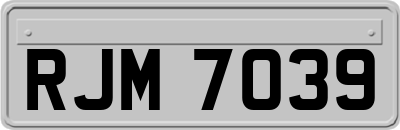 RJM 7039